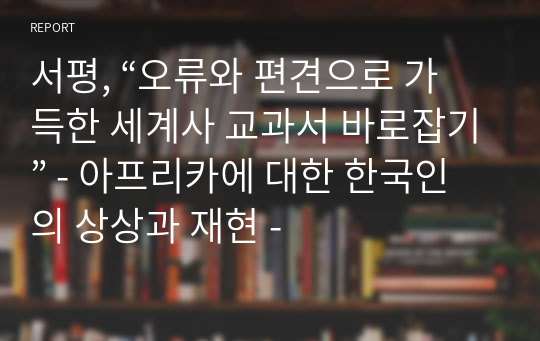 REPORT

서평, “오류와 편견으로 가득한 세계사 교과서 바로잡기” - 아프리카에 대한 한국인의 상상과 재현 -